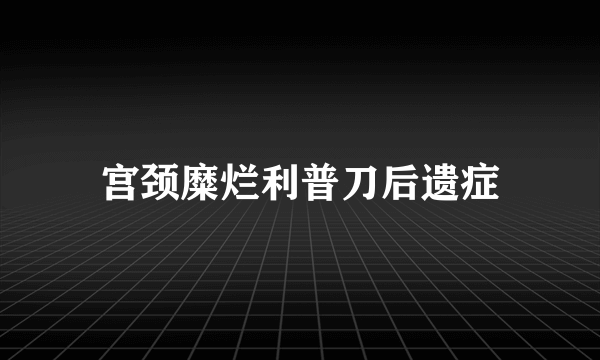 宫颈糜烂利普刀后遗症